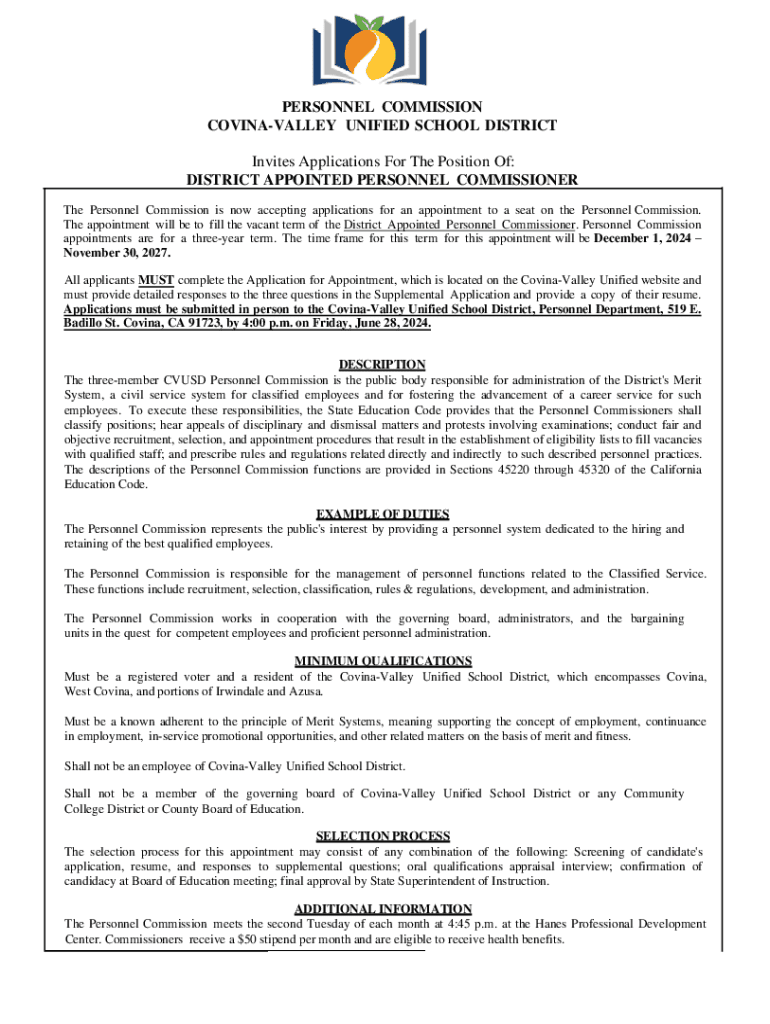 PERSONNEL COMMISSION
COVINA-VALLEY UNIFIED SCHOOL DISTRICT

Invites Applications For The Position Of:
DISTRICT APPOINTED PERSONNEL COMMISSIONER

The Personnel Commission is now accepting applications for an appointment to a seat on the Personnel Commission. The appointment will be to fill the vacant term of the District Appointed Personnel Commissioner. Personnel Commission appointments are for a three-year term. The time frame for this term for this appointment will be December 1, 2024 – November 30, 2027.

All applicants MUST complete the Application for Appointment, which is located on the Covina-Valley Unified website and must provide detailed responses to the three questions in the Supplemental Application and provide a copy of their resume. Applications must be submitted in person to the Covina-Valley Unified School District, Personnel Department, 519 E. Badillo St. Covina, CA 91723, by 4:00 p.m. on Friday, June 28, 2024.

DESCRIPTION
The three-member CVUSD Personnel Commission is the public body responsible for administration of the District's Merit System, a civil service system for classified employees and for fostering the advancement of a career service for such employees. To execute these responsibilities, the State Education Code provides that the Personnel Commissioners shall classify positions; hear appeals of disciplinary and dismissal matters and protests involving examinations; conduct fair and objective recruitment, selection, and appointment procedures that result in the establishment of eligibility lists to fill vacancies with qualified staff; and prescribe rules and regulations related directly and indirectly to such described personnel practices. The descriptions of the Personnel Commission functions are provided in Sections 45220 through 45320 of the California Education Code.

EXAMPLE OF DUTIES
The Personnel Commission represents the public's interest by providing a personnel system dedicated to the hiring and retaining of the best qualified employees.

The Personnel Commission is responsible for the management of personnel functions related to the Classified Service. These functions include recruitment, selection, classification, rules & regulations, development, and administration.

The Personnel Commission works in cooperation with the governing board, administrators, and the bargaining units in the quest for competent employees and proficient personnel administration.

MINIMUM QUALIFICATIONS
Must be a registered voter and a resident of the Covina-Valley Unified School District, which encompasses Covina, West Covina, and portions of Irwindale and Azusa.

Must be a known adherent to the principle of Merit Systems, meaning supporting the concept of employment, continuance in employment, in-service promotional opportunities, and other related matters on the basis of merit and fitness.

Shall not be an employee of Covina-Valley Unified School District.

Shall not be a member of the governing board of Covina-Valley Unified School District or any Community College District or County Board of Education.

SELECTION PROCESS
The selection process for this appointment may consist of any combination of the following: Screening of candidate's application, resume, and responses to supplemental questions; oral qualifications appraisal interview; confirmation of candidacy at Board of Education meeting; final approval by State Superintendent of Instruction.

ADDITIONAL INFORMATION
The Personnel Commission meets the second Tuesday of each month at 4:45 p.m. at the Hanes Professional Development Center. Commissioners receive a $50 stipend per month and are eligible to receive health benefits.